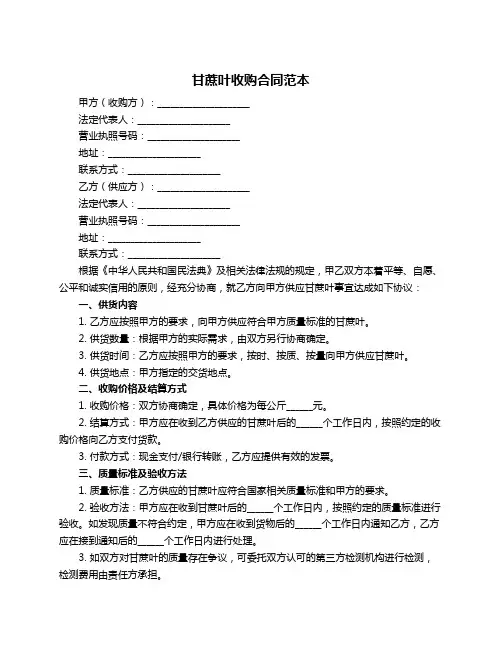 甘蔗叶收购合同范本

甲方（收购方）：____________________

法定代表人：____________________

营业执照号码：____________________

地址：____________________

联系方式：____________________

乙方（供应方）：____________________

法定代表人：____________________

营业执照号码：____________________

地址：____________________

联系方式：____________________

根据《中华人民共和国民法典》及相关法律法规的规定，甲乙双方本着平等、自愿、公平和诚实信用的原则，经充分协商，就乙方向甲方供应甘蔗叶事宜达成如下协议：

一、供货内容

1. 乙方应按照甲方的要求，向甲方供应符合甲方质量标准的甘蔗叶。

2. 供货数量：根据甲方的实际需求，由双方另行协商确定。

3. 供货时间：乙方应按照甲方的要求，按时、按质、按量向甲方供应甘蔗叶。

4. 供货地点：甲方指定的交货地点。

二、收购价格及结算方式

1. 收购价格：双方协商确定，具体价格为每公斤______元。

2. 结算方式：甲方应在收到乙方供应的甘蔗叶后的______个工作日内，按照约定的收购价格向乙方支付货款。

3. 付款方式：现金支付/银行转账，乙方应提供有效的发票。

三、质量标准及验收方法

1. 质量标准：乙方供应的甘蔗叶应符合国家相关质量标准和甲方的要求。

2. 验收方法：甲方应在收到甘蔗叶后的______个工作日内，按照约定的质量标准进行验收。如发现质量不符合约定，甲方应在收到货物后的______个工作日内通知乙方，乙方应在接到通知后的______个工作日内进行处理。

3. 如双方对甘蔗叶的质量存在争议，可委托双方认可的第三方检测机构进行检测，检测费用由责任方承担。